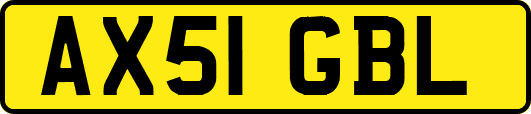 AX51 GBL